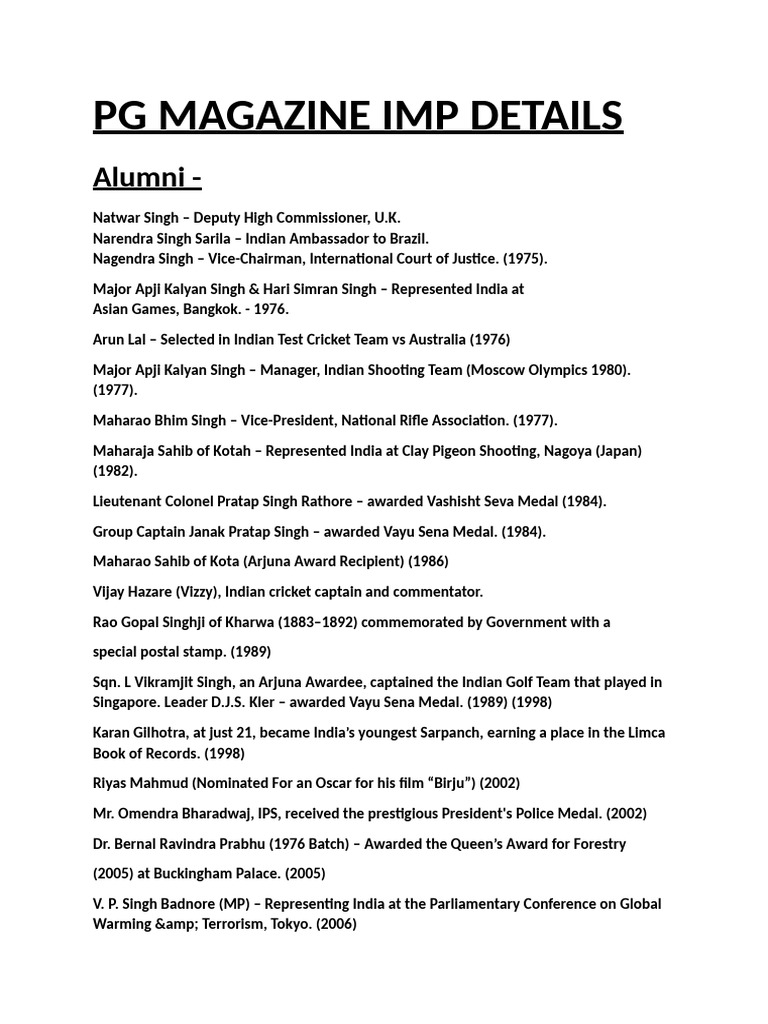 PG MAGAZINE IMP DETAILS

Alumni -

Natwar Singh – Deputy High Commissioner, U.K.
Narendra Singh Sarila – Indian Ambassador to Brazil.
Nagendra Singh – Vice-Chairman, International Court of Justice. (1975).

Major Apji Kalyan Singh & Hari Simran Singh – Represented India at Asian Games, Bangkok. - 1976.

Arun Lal – Selected in Indian Test Cricket Team vs Australia (1976)

Major Apji Kalyan Singh – Manager, Indian Shooting Team (Moscow Olympics 1980). (1977).

Maharao Bhim Singh – Vice-President, National Rifle Association. (1977).

Maharaja Sahib of Kotah – Represented India at Clay Pigeon Shooting, Nagoya (Japan) (1982).

Lieutenant Colonel Pratap Singh Rathore – awarded Vashisht Seva Medal (1984).

Group Captain Janak Pratap Singh – awarded Vayu Sena Medal. (1984).

Maharao Sahib of Kota (Arjuna Award Recipient) (1986)

Vijay Hazare (Vizzy), Indian cricket captain and commentator.

Rao Gopal Singhji of Kharwa (1883–1892) commemorated by Government with a

special postal stamp. (1989)

Sqn. L Vikramjit Singh, an Arjuna Awardee, captained the Indian Golf Team that played in Singapore. Leader D.J.S. Kler – awarded Vayu Sena Medal. (1989) (1998)

Karan Gilhotra, at just 21, became India's youngest Sarpanch, earning a place in the Limca Book of Records. (1998)

Riyas Mahmud (Nominated For an Oscar for his film "Birju") (2002)

Mr. Omendra Bharadwaj, IPS, received the prestigious President's Police Medal. (2002)

Dr. Bernal Ravindra Prabhu (1976 Batch) – Awarded the Queen's Award for Forestry

(2005) at Buckingham Palace. (2005)

V. P. Singh Badnore (MP) – Representing India at the Parliamentary Conference on Global Warming &amp; Terrorism, Tokyo. (2006)